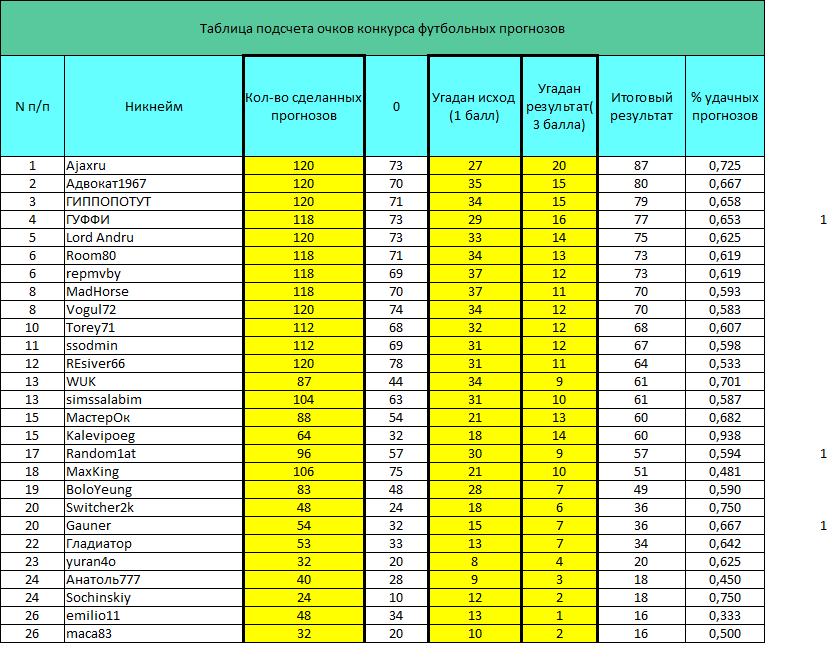 Таблица подсчета очков конкурса футбольных прогнозов

| N п/п | Никнейм | Кол-во сделанных прогнозов | 0 | Угадан исход (1 балл) | Угадан результат( 3 балла) | Итоговый результат | % удачных прогнозов | |
|---|---|---|---|---|---|---|---|---|
| 1 | Ajaxru | 120 | 73 | 27 | 20 | 87 | 0,725 | |
| 2 | Адвокат1967 | 120 | 70 | 35 | 15 | 80 | 0,667 | |
| 3 | ГИППОПОТУТ | 120 | 71 | 34 | 15 | 79 | 0,658 | |
| 4 | ГУФФИ | 118 | 73 | 29 | 16 | 77 | 0,653 | 1 |
| 5 | Lord Andru | 120 | 73 | 33 | 14 | 75 | 0,625 | |
| 6 | Room80 | 118 | 71 | 34 | 13 | 73 | 0,619 | |
| 6 | repmvby | 118 | 69 | 37 | 12 | 73 | 0,619 | |
| 8 | MadHorse | 118 | 70 | 37 | 11 | 70 | 0,593 | |
| 8 | Vogul72 | 120 | 74 | 34 | 12 | 70 | 0,583 | |
| 10 | Torey71 | 112 | 68 | 32 | 12 | 68 | 0,607 | |
| 11 | ssodmin | 112 | 69 | 31 | 12 | 67 | 0,598 | |
| 12 | REsiver66 | 120 | 78 | 31 | 11 | 64 | 0,533 | |
| 13 | WUK | 87 | 44 | 34 | 9 | 61 | 0,701 | |
| 13 | simssalabim | 104 | 63 | 31 | 10 | 61 | 0,587 | |
| 15 | МастерОк | 88 | 54 | 21 | 13 | 60 | 0,682 | |
| 15 | Kalevipoeg | 64 | 32 | 18 | 14 | 60 | 0,938 | |
| 17 | Random1at | 96 | 57 | 30 | 9 | 57 | 0,594 | 1 |
| 18 | MaxKing | 106 | 75 | 21 | 10 | 51 | 0,481 | |
| 19 | BoloYeung | 83 | 48 | 28 | 7 | 49 | 0,590 | |
| 20 | Switcher2k | 48 | 24 | 18 | 6 | 36 | 0,750 | |
| 20 | Gauner | 54 | 32 | 15 | 7 | 36 | 0,667 | 1 |
| 22 | Гладиатор | 53 | 33 | 13 | 7 | 34 | 0,642 | |
| 23 | yuran4o | 32 | 20 | 8 | 4 | 20 | 0,625 | |
| 24 | Анатоль777 | 40 | 28 | 9 | 3 | 18 | 0,450 | |
| 24 | Sochinskiy | 24 | 10 | 12 | 2 | 18 | 0,750 | |
| 26 | emilio11 | 48 | 34 | 13 | 1 | 16 | 0,333 | |
| 26 | maca83 | 32 | 20 | 10 | 2 | 16 | 0,500 | |